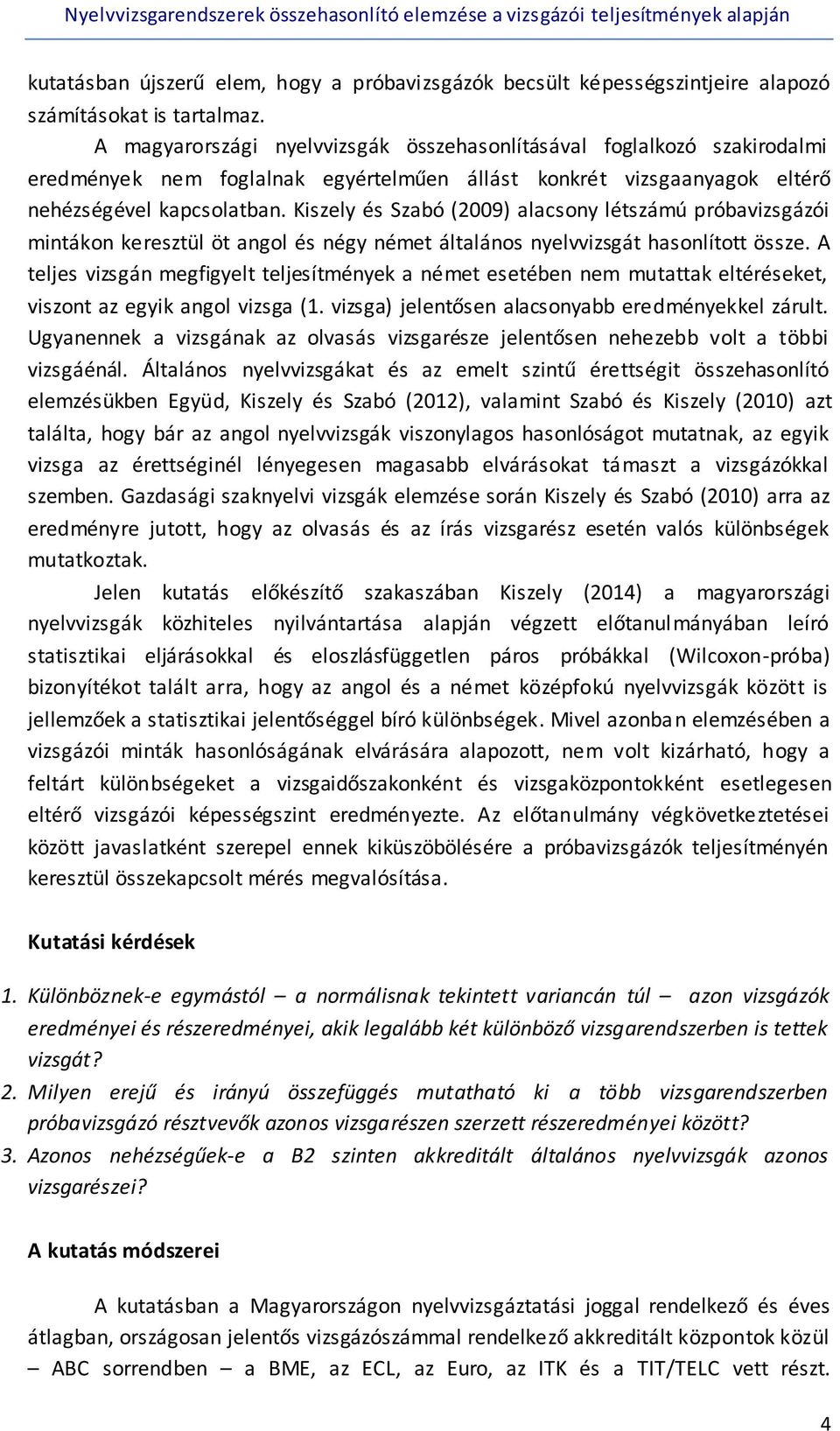 Nyelvvizsgarendszerek összehasonlító elemzése a vizsgázói teljesítmények alapján

kutatásban újszerű elem, hogy a próbavizsgázók becsült képességszintjeire alapozó számításokat is tartalmaz.

A magyarországi nyelvvizsgák összehasonlításával foglalkozó szakirodalmi eredmények nem foglalnak egyértelműen állást konkrét vizsgaanyagok eltérő nehézségével kapcsolatban. Kiszely és Szabó (2009) alacsony létszámú próbavizsgázói mintákon keresztül öt angol és négy német általános nyelvvizsgát hasonlított össze. A teljes vizsgán megfigyelt teljesítmények a német esetében nem mutattak eltéréseket, viszont az egyik angol vizsga (1. vizsga) jelentősen alacsonyabb eredményekkel zárult. Ugyanennek a vizsgának az olvasás vizsgarésze jelentősen nehezebb volt a többi vizsgáénál. Általános nyelvvizsgákat és az emelt szintű érettségit összehasonlító elemzésükben Együd, Kiszely és Szabó (2012), valamint Szabó és Kiszely (2010) azt találta, hogy bár az angol nyelvvizsgák viszonylagos hasonlóságot mutatnak, az egyik vizsga az érettséginél lényegesen magasabb elvárásokat támaszt a vizsgázókkal szemben. Gazdasági szaknyelvi vizsgák elemzése során Kiszely és Szabó (2010) arra az eredményre jutott, hogy az olvasás és az írás vizsgarész esetén valós különbségek mutatkoztak.

Jelen kutatás előkészítő szakaszában Kiszely (2014) a magyarországi nyelvvizsgák közhiteles nyilvántartása alapján végzett előtanulmányában leíró statisztikai eljárásokkal és eloszlásfüggetlen páros próbákkal (Wilcoxon-próba) bizonyítékot talált arra, hogy az angol és a német középfokú nyelvvizsgák között is jellemzőek a statisztikai jelentőséggel bíró különbségek. Mivel azonban elemzésében a vizsgázói minták hasonlóságának elvárására alapozott, nem volt kizárható, hogy a feltárt különbségeket a vizsgaidőszakonként és vizsgaközpontokként esetlegesen eltérő vizsgázói képességszint eredményezte. Az előtanulmány végkövetkeztetései között javaslatként szerepel ennek kiküszöbölésére a próbavizsgázók teljesítményén keresztül összekapcsolt mérés megvalósítása.

Kutatási kérdések

1. Különböznek-e egymástól – a normálisnak tekintett variancán túl – azon vizsgázók eredményei és részeredményei, akik legalább két különböző vizsgarendszerben is tettek vizsgát?
2. Milyen erejű és irányú összefüggés mutatható ki a több vizsgarendszerben próbavizsgázó résztvevők azonos vizsgarészen szerzett részeredményei között?
3. Azonos nehézségűek-e a B2 szinten akkreditált általános nyelvvizsgák azonos vizsgarészei?

A kutatás módszerei

A kutatásban a Magyarországon nyelvvizsgáztatási joggal rendelkező és éves átlagban, országosan jelentős vizsgázószámmal rendelkező akkreditált központok közül – ABC sorrendben – a BME, az ECL, az Euro, az ITK és a TIT/TELC vett részt.

4